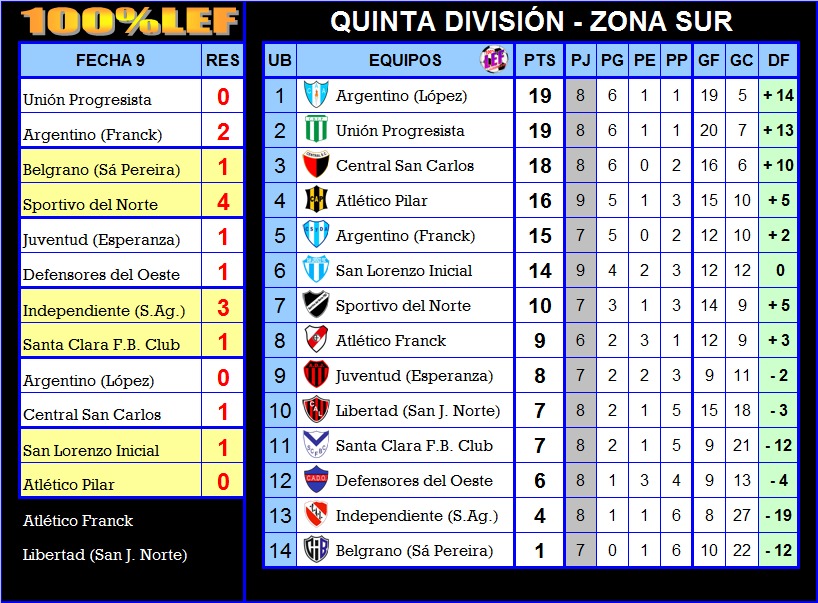 100%LEF

| FECHA 9 | RES |
|---|---|
| Unión Progresista | 0 |
| Argentino (Franck) | 2 |
| Belgrano (Sá Pereira) | 1 |
| Sportivo del Norte | 4 |
| Juventud (Esperanza) | 1 |
| Defensores del Oeste | 1 |
| Independiente (S.Ag.) | 3 |
| Santa Clara F.B. Club | 1 |
| Argentino (López) | 0 |
| Central San Carlos | 1 |
| San Lorenzo Inicial | 1 |
| Atlético Pilar | 0 |

Atlético Franck

Libertad (San J. Norte)

QUINTA DIVISIÓN - ZONA SUR

| UB | EQUIPOS | PTS | PJ | PG | PE | PP | GF | GC | DF |
|---|---|---|---|---|---|---|---|---|---|
| 1 | Argentino (López) | 19 | 8 | 6 | 1 | 1 | 19 | 5 | + 14 |
| 2 | Unión Progresista | 19 | 8 | 6 | 1 | 1 | 20 | 7 | + 13 |
| 3 | Central San Carlos | 18 | 8 | 6 | 0 | 2 | 16 | 6 | + 10 |
| 4 | Atlético Pilar | 16 | 9 | 5 | 1 | 3 | 15 | 10 | + 5 |
| 5 | Argentino (Franck) | 15 | 7 | 5 | 0 | 2 | 12 | 10 | + 2 |
| 6 | San Lorenzo Inicial | 14 | 9 | 4 | 2 | 3 | 12 | 12 | 0 |
| 7 | Sportivo del Norte | 10 | 7 | 3 | 1 | 3 | 14 | 9 | + 5 |
| 8 | Atlético Franck | 9 | 6 | 2 | 3 | 1 | 12 | 9 | + 3 |
| 9 | Juventud (Esperanza) | 8 | 7 | 2 | 2 | 3 | 9 | 11 | - 2 |
| 10 | Libertad (San J. Norte) | 7 | 8 | 2 | 1 | 5 | 15 | 18 | - 3 |
| 11 | Santa Clara F.B. Club | 7 | 8 | 2 | 1 | 5 | 9 | 21 | - 12 |
| 12 | Defensores del Oeste | 6 | 8 | 1 | 3 | 4 | 9 | 13 | - 4 |
| 13 | Independiente (S.Ag.) | 4 | 8 | 1 | 1 | 6 | 8 | 27 | - 19 |
| 14 | Belgrano (Sá Pereira) | 1 | 7 | 0 | 1 | 6 | 10 | 22 | - 12 |